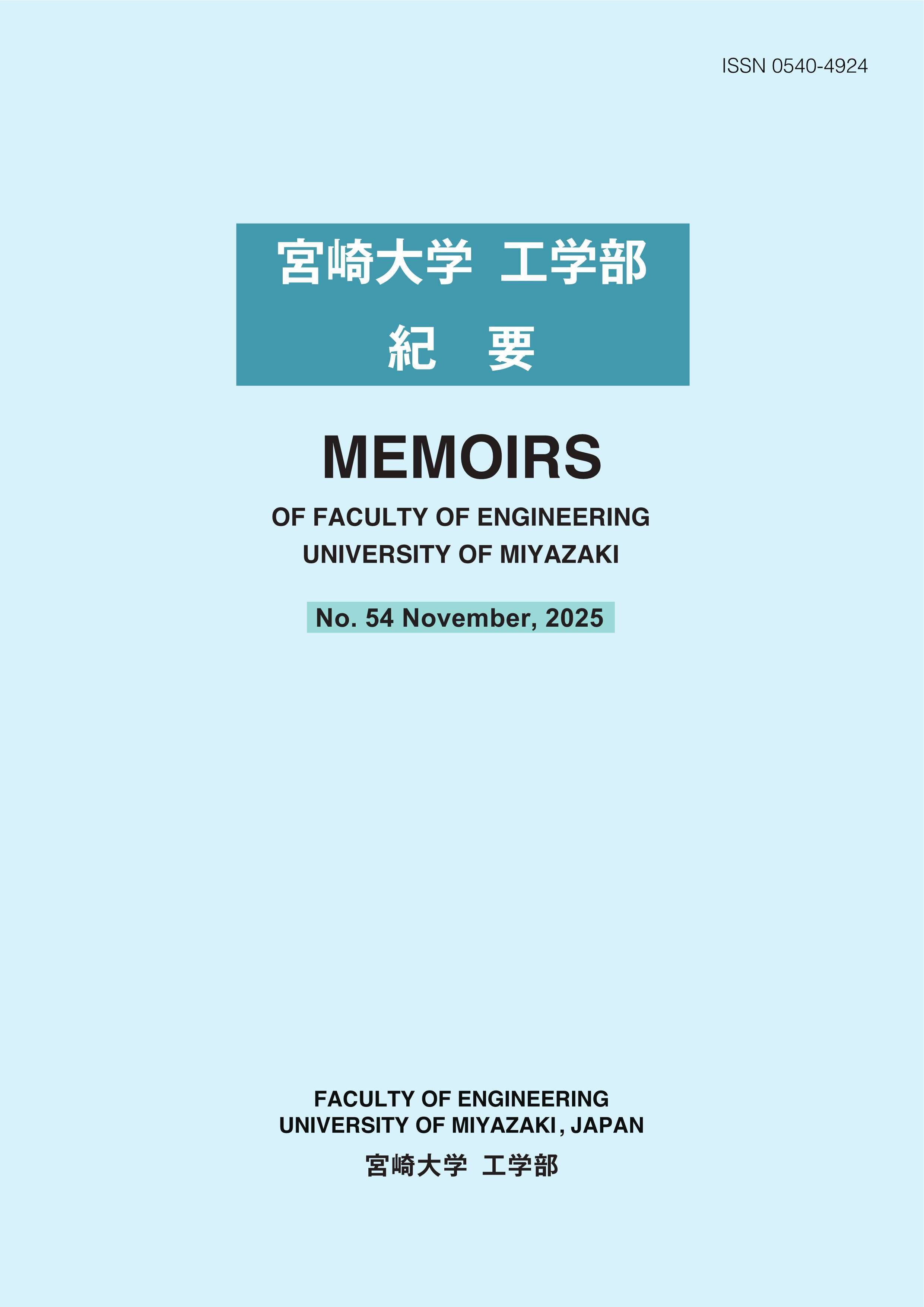 ISSN 0540-4924

宮崎大学 工学部
紀 要

MEMOIRS

OF FACULTY OF ENGINEERING
UNIVERSITY OF MIYAZAKI

No. 54 November, 2025

FACULTY OF ENGINEERING
UNIVERSITY OF MIYAZAKI, JAPAN

宮崎大学 工学部